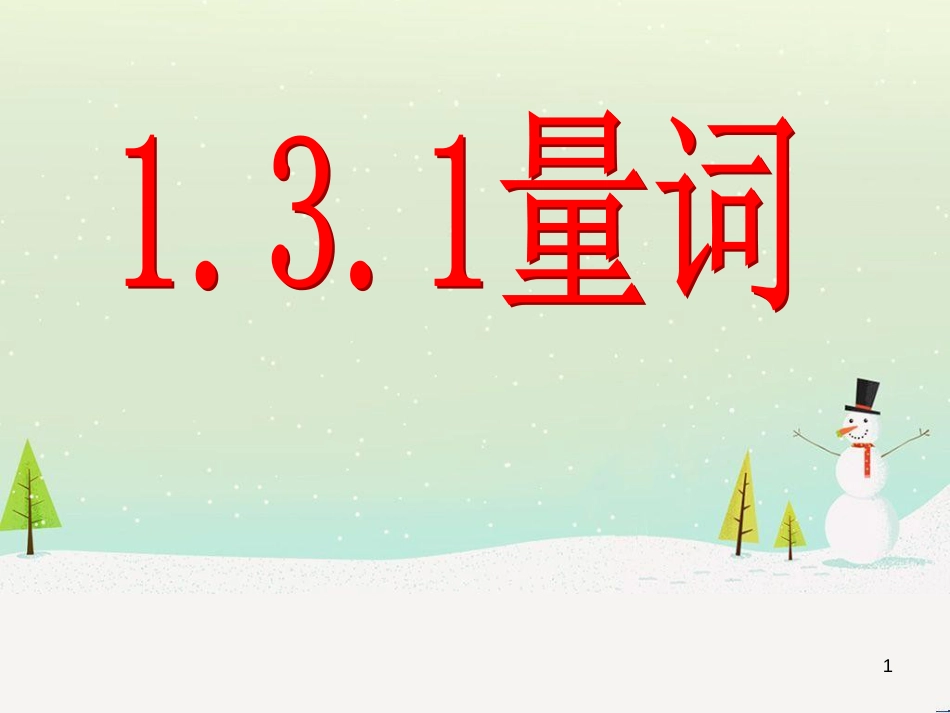 1.3.1量词

1